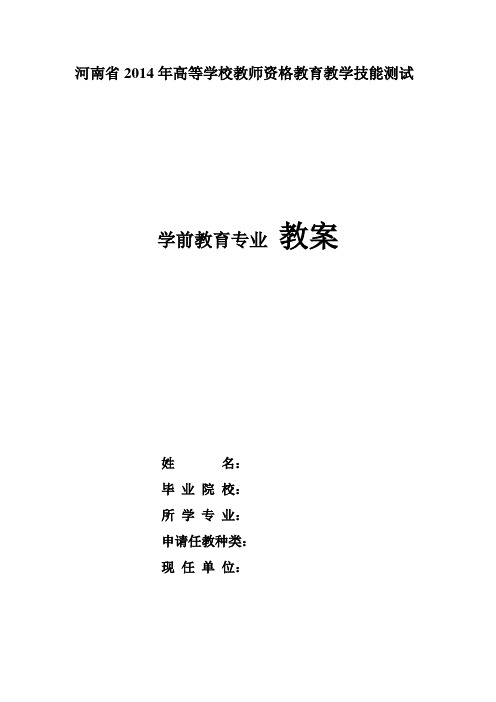 河南省 2014 年高等学校教师资格教育教学技能测试

学前教育专业 教案

姓 名：
毕 业 院 校：
所 学 专 业：
申请任教种类：
现 任 单 位：